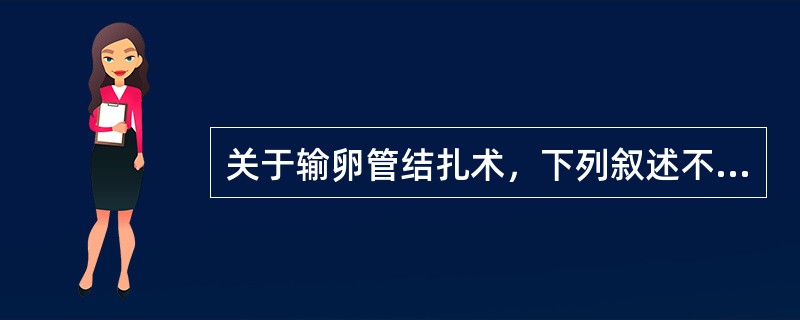 关于输卵管结扎术，下列叙述不...